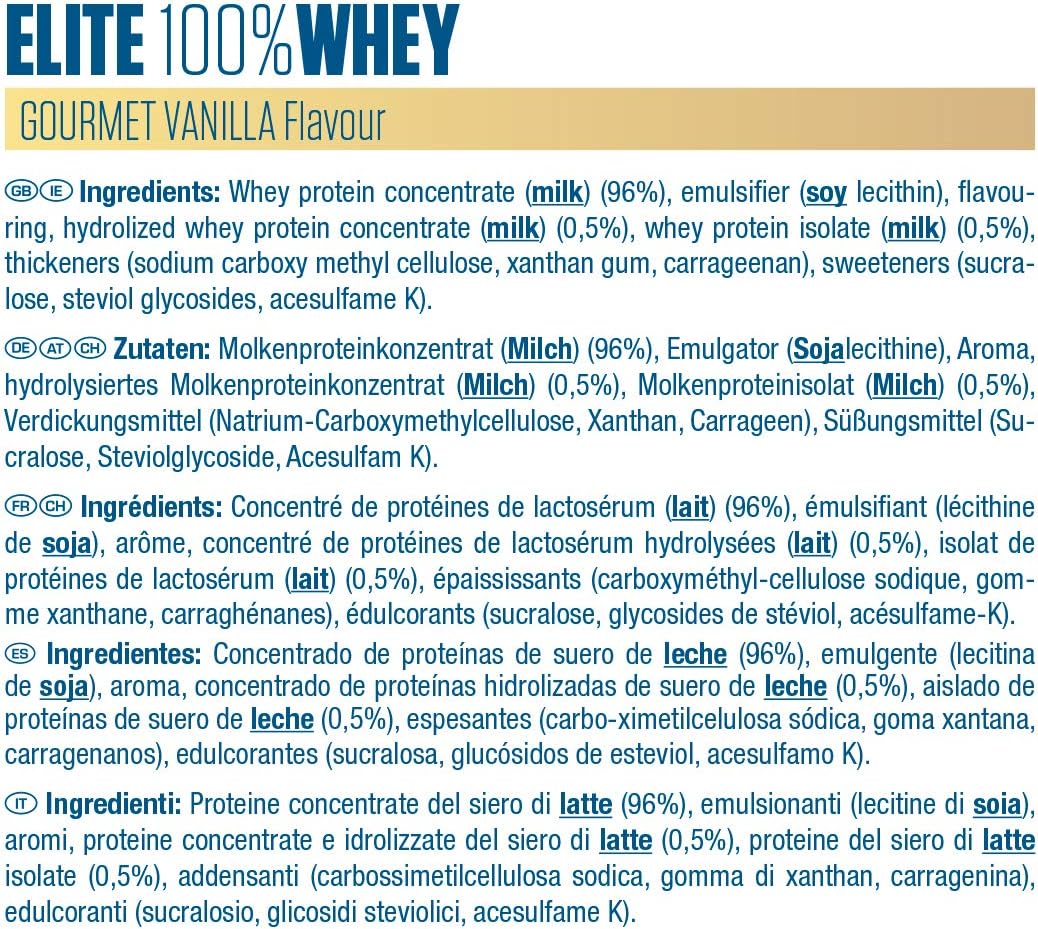 ELITE 100% WHEY

GOURMET VANILLA Flavour

GB IE Ingredients: Whey protein concentrate (milk) (96%), emulsifier (soy lecithin), flavouring, hydrolized whey protein concentrate (milk) (0,5%), whey protein isolate (milk) (0,5%), thickeners (sodium carboxy methyl cellulose, xanthan gum, carrageenan), sweeteners (sucralose, steviol glycosides, acesulfame K).

DE AT CH Zutaten: Molkenproteinkonzentrat (Milch) (96%), Emulgator (Sojalecithine), Aroma, hydrolysiertes Molkenproteinkonzentrat (Milch) (0,5%), Molkenproteinisolat (Milch) (0,5%), Verdickungsmittel (Natrium-Carboxymethylcellulose, Xanthan, Carrageen), Süßungsmittel (Sucralose, Steviolglycoside, Acesulfam K).

FR CH Ingrédients: Concentré de protéines de lactosérum (lait) (96%), émulsifiant (lécithine de soja), arôme, concentré de protéines de lactosérum hydrolysées (lait) (0,5%), isolat de protéines de lactosérum (lait) (0,5%), épaississants (carboxyméthyl-cellulose sodique, gomme xanthane, carraghénanes), édulcorants (sucralose, glycosides de stéviol, acésulfame-K).

ES Ingredientes: Concentrado de proteínas de suero de leche (96%), emulgente (lecitina de soja), aroma, concentrado de proteínas hidrolizadas de suero de leche (0,5%), aislado de proteínas de suero de leche (0,5%), espesantes (carbo-ximetilcelulosa sódica, goma xantana, carragenanos), edulcorantes (sucralosa, glucósidos de esteviol, acesulfamo K).

IT Ingredienti: Proteine concentrate del siero di latte (96%), emulsionanti (lecitine di soia), aromi, proteine concentrate e idrolizzate del siero di latte (0,5%), proteine del siero di latte isolate (0,5%), addensanti (carbossimetilcellulosa sodica, gomma di xanthan, carragenina), edulcoranti (sucralosio, glicosidi steviolici, acesulfame K).